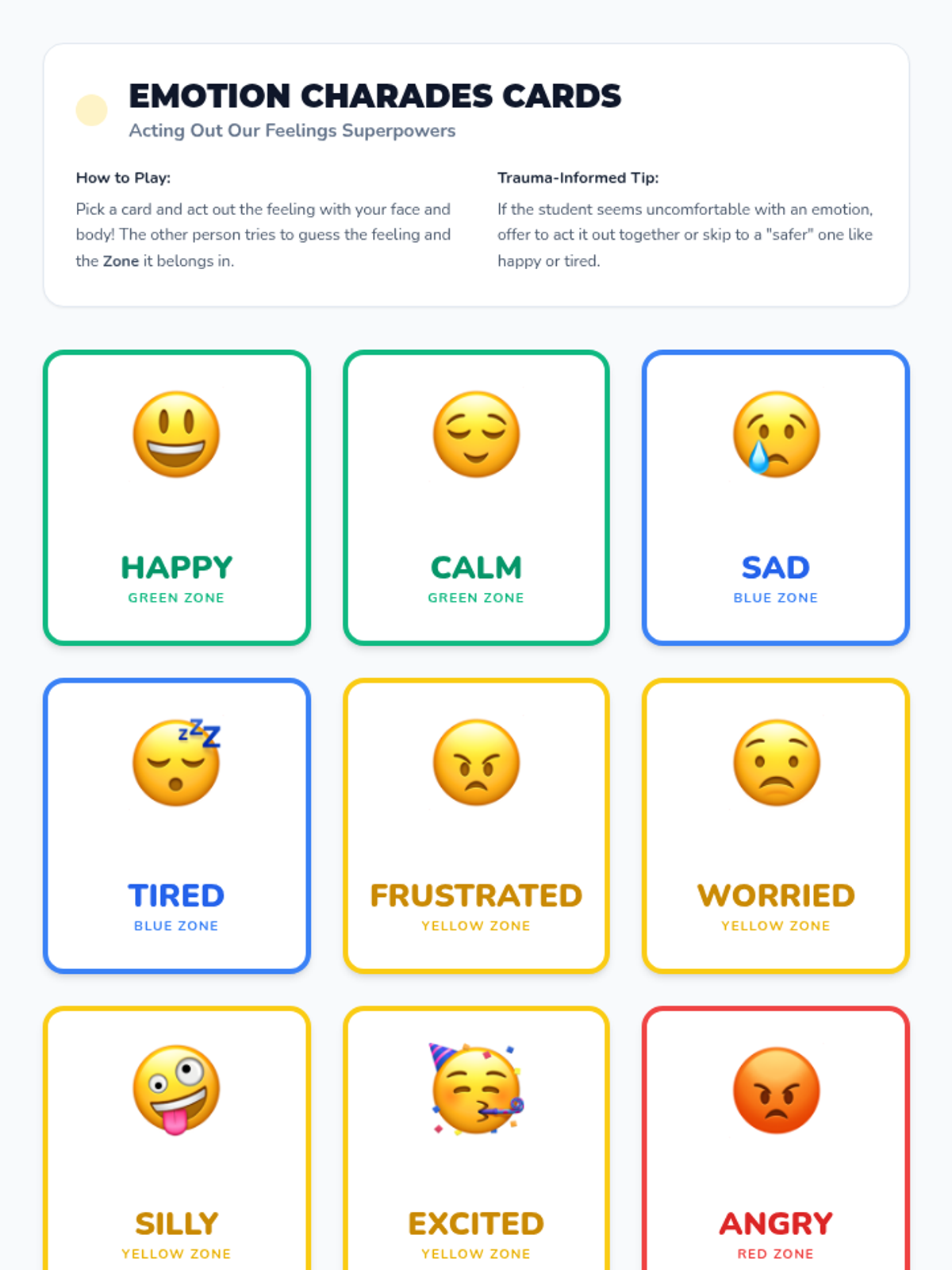 EMOTION CHARADES CARDS
Acting Out Our Feelings Superpowers

How to Play:

Pick a card and act out the feeling with your face and body! The other person tries to guess the feeling and the Zone it belongs in.

Trauma-Informed Tip:

If the student seems uncomfortable with an emotion, offer to act it out together or skip to a "safer" one like happy or tired.

HAPPY
GREEN ZONE

CALM
GREEN ZONE

SAD
BLUE ZONE

TIRED
BLUE ZONE

FRUSTRATED
YELLOW ZONE

WORRIED
YELLOW ZONE

SILLY
YELLOW ZONE

EXCITED
YELLOW ZONE

ANGRY
RED ZONE